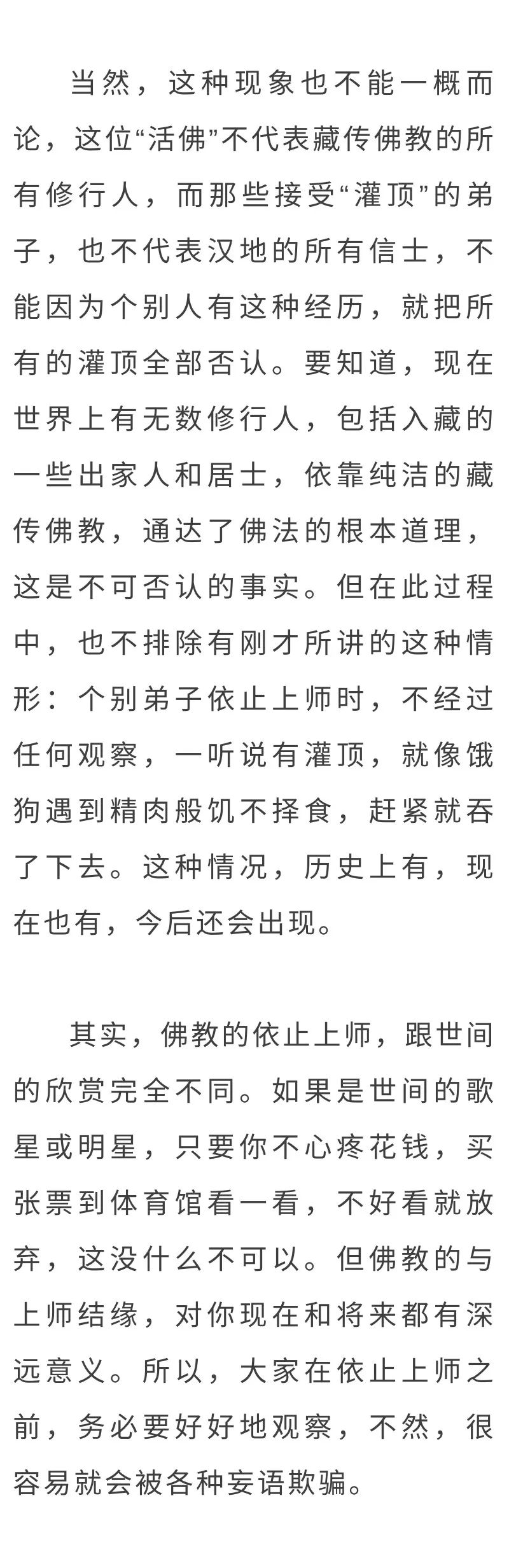 当然，这种现象也不能一概而论，这位“活佛”不代表藏传佛教的所有修行人，而那些接受“灌顶”的弟子，也不代表汉地的所有信士，不能因为个别人有这种经历，就把所有的灌顶全部否认。要知道，现在世界上有无数修行人，包括入藏的一些出家人和居士，依靠纯洁的藏传佛教，通达了佛法的根本道理，这是不可否认的事实。但在此过程中，也不排除有刚才所讲的这种情形：个别弟子依止上师时，不经过任何观察，一听说有灌顶，就像饿狗遇到精肉般饥不择食，赶紧就吞了下去。这种情况，历史上有，现在也有，今后还会出现。

其实，佛教的依止上师，跟世间的欣赏完全不同。如果是世间的歌星或明星，只要你不心疼花钱，买张票到体育馆看一看，不好看就放弃，这没什么不可以。但佛教的与上师结缘，对你现在和将来都有深远意义。所以，大家在依止上师之前，务必要好好地观察，不然，很容易就会被各种妄语欺骗。